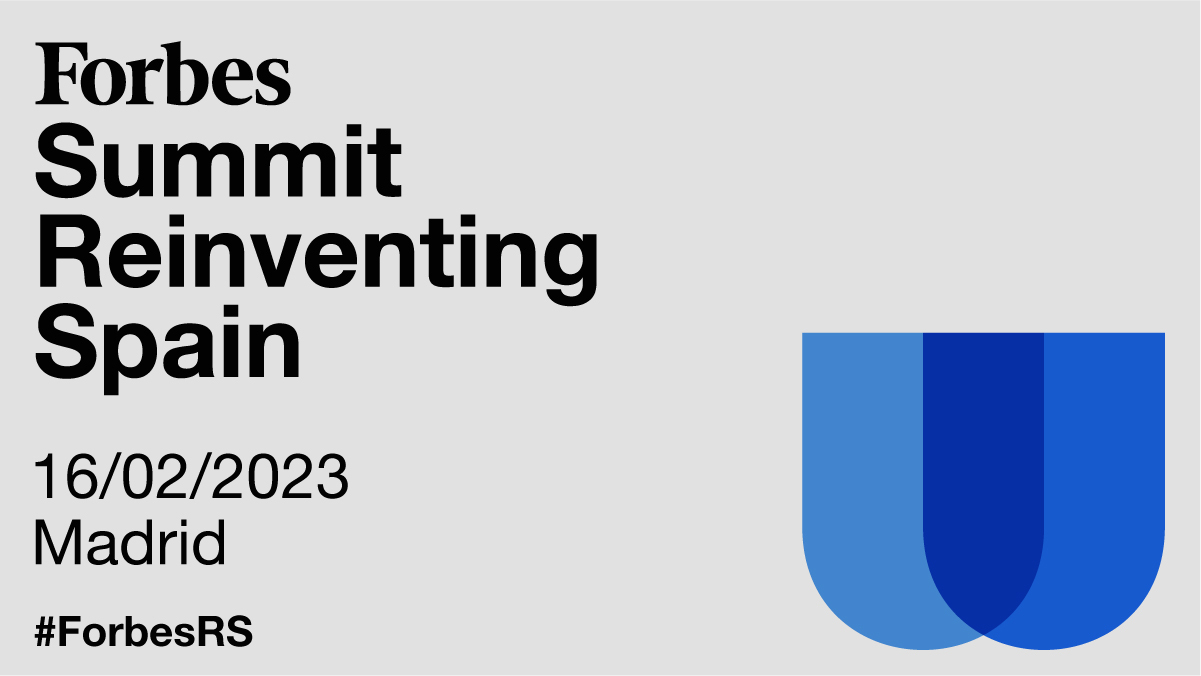 Forbes
Summit
Reinventing
Spain

16/02/2023
Madrid

#ForbesRS